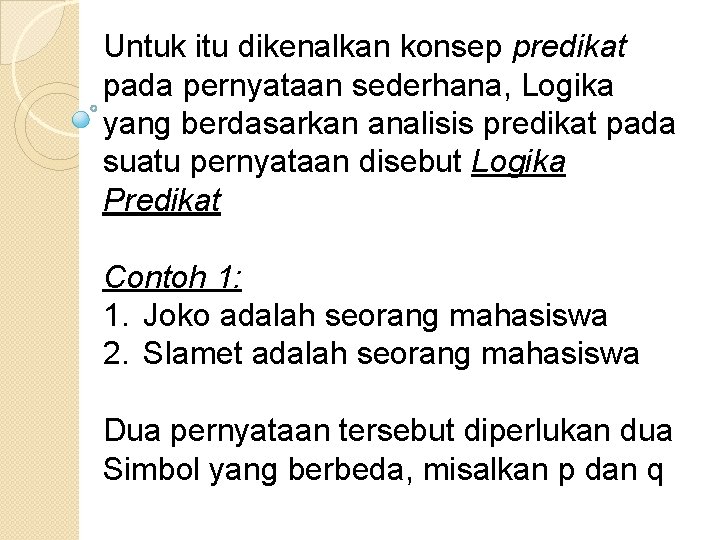 Untuk itu dikenalkan konsep predikat pada pernyataan sederhana, Logika yang berdasarkan analisis predikat pada suatu pernyataan disebut Logika Predikat

Contoh 1:
1. Joko adalah seorang mahasiswa
2. Slamet adalah seorang mahasiswa

Dua pernyataan tersebut diperlukan dua Simbol yang berbeda, misalkan p dan q